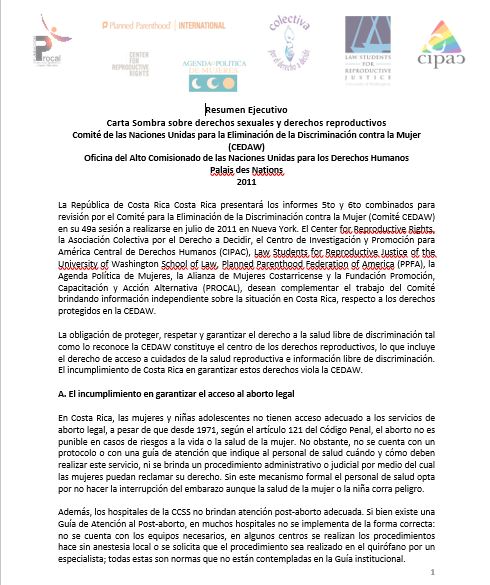 Procal

Planned Parenthood | INTERNATIONAL

CENTER FOR REPRODUCTIVE RIGHTS

AGENDA POLITICA DE MUJERES

colectiva por el derecho a decidir

LAW STUDENTS FOR REPRODUCTIVE JUSTICE

cipac

Resumen Ejecutivo
Carta Sombra sobre derechos sexuales y derechos reproductivos
Comité de las Naciones Unidas para la Eliminación de la Discriminación contra la Mujer (CEDAW)
Oficina del Alto Comisionado de las Naciones Unidas para los Derechos Humanos
Palais des Nations
2011

La República de Costa Rica Costa Rica presentará los informes 5to y 6to combinados para revisión por el Comité para la Eliminación de la Discriminación contra la Mujer (Comité CEDAW) en su 49a sesión a realizarse en julio de 2011 en Nueva York. El Center for Reproductive Rights, la Asociación Colectiva por el Derecho a Decidir, el Centro de Investigación y Promoción para América Central de Derechos Humanos (CIPAC), Law Students for Reproductive Justice of the University of Washington School of Law, Planned Parenthood Federation of America (PPFA), la Agenda Política de Mujeres, la Alianza de Mujeres Costarricense y la Fundación Promoción, Capacitación y Acción Alternativa (PROCAL), desean complementar el trabajo del Comité brindando información independiente sobre la situación en Costa Rica, respecto a los derechos protegidos en la CEDAW.

La obligación de proteger, respetar y garantizar el derecho a la salud libre de discriminación tal como lo reconoce la CEDAW constituye el centro de los derechos reproductivos, lo que incluye el derecho de acceso a cuidados de la salud reproductiva e información libre de discriminación. El incumplimiento de Costa Rica en garantizar estos derechos viola la CEDAW.

A. El incumplimiento en garantizar el acceso al aborto legal

En Costa Rica, las mujeres y niñas adolescentes no tienen acceso adecuado a los servicios de aborto legal, a pesar de que desde 1971, según el artículo 121 del Código Penal, el aborto no es punible en casos de riesgos a la vida o la salud de la mujer. No obstante, no se cuenta con un protocolo o con una guía de atención que indique al personal de salud cuándo y cómo deben realizar este servicio, ni se brinda un procedimiento administrativo o judicial por medio del cual las mujeres puedan reclamar su derecho. Sin este mecanismo formal el personal de salud opta por no hacer la interrupción del embarazo aunque la salud de la mujer o la niña corra peligro.

Además, los hospitales de la CCSS no brindan atención post-aborto adecuada. Si bien existe una Guía de Atención al Post-aborto, en muchos hospitales no se implementa de la forma correcta: no se cuenta con los equipos necesarios, en algunos centros se realizan los procedimientos hace sin anestesia local o se solicita que el procedimiento sea realizado en el quirófano por un especialista; todas estas son normas que no están contempladas en la Guía institucional.

1